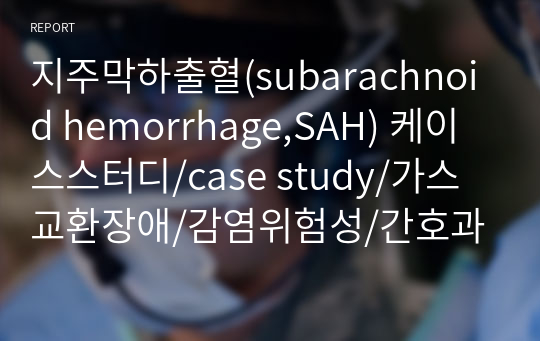 REPORT

지주막하출혈(subarachnoid hemorrhage,SAH) 케이스스터디/case study/가스교환장애/감염위험성/간호과